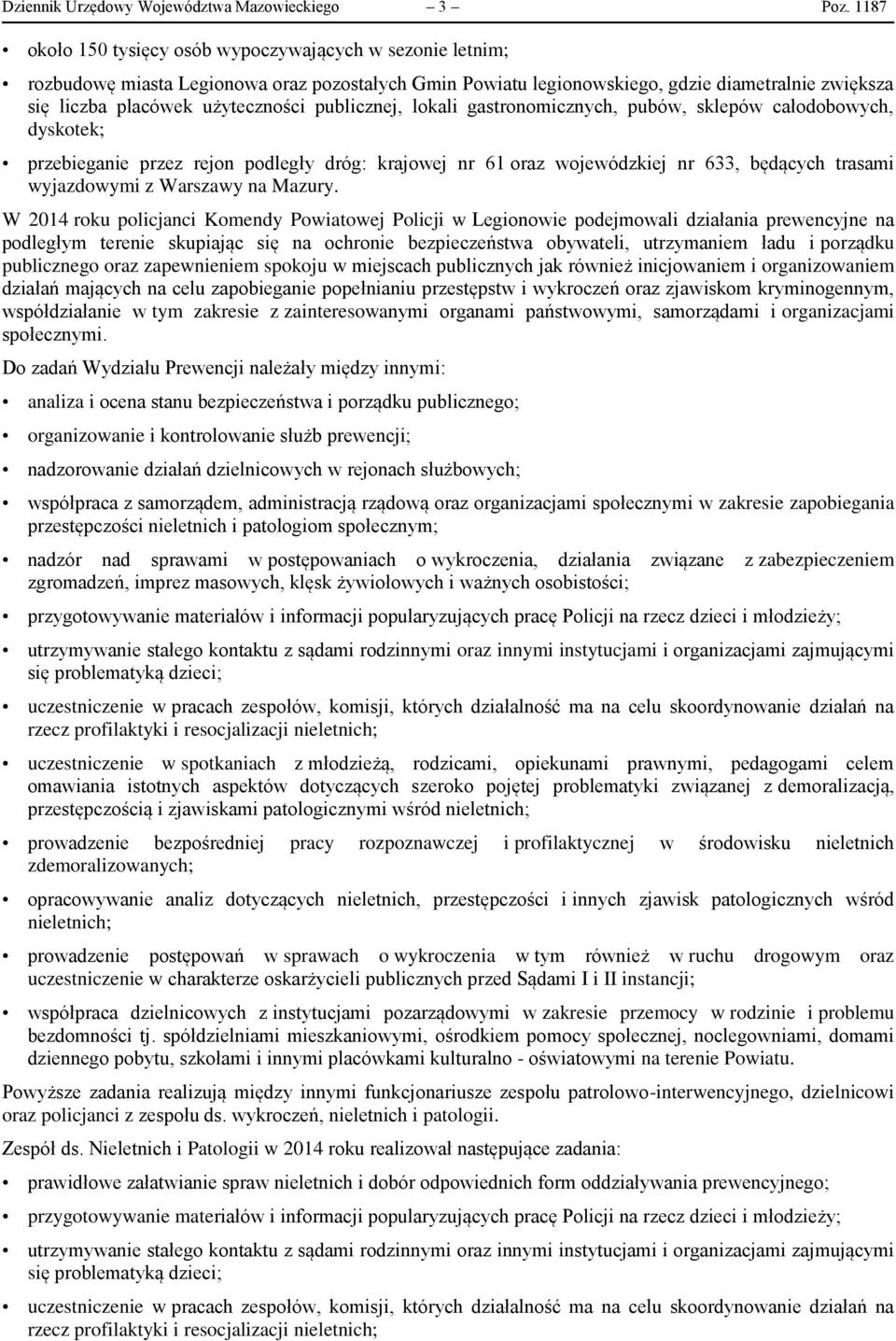 Dziennik Urzędowy Województwa Mazowieckiego – 3 – Poz. 1187

• około 150 tysięcy osób wypoczywających w sezonie letnim;

• rozbudowę miasta Legionowa oraz pozostałych Gmin Powiatu legionowskiego, gdzie diametralnie zwiększa się liczba placówek użyteczności publicznej, lokali gastronomicznych, pubów, sklepów całodobowych, dyskotek;

• przebieganie przez rejon podległy dróg: krajowej nr 61 oraz wojewódzkiej nr 633, będących trasami wyjazdowymi z Warszawy na Mazury.

W 2014 roku policjanci Komendy Powiatowej Policji w Legionowie podejmowali działania prewencyjne na podległym terenie skupiając się na ochronie bezpieczeństwa obywateli, utrzymaniem ładu i porządku publicznego oraz zapewnieniem spokoju w miejscach publicznych jak również inicjowaniem i organizowaniem działań mających na celu zapobieganie popełnianiu przestępstw i wykroczeń oraz zjawiskom kryminogennym, współdziałanie w tym zakresie z zainteresowanymi organami państwowymi, samorządami i organizacjami społecznymi.

Do zadań Wydziału Prewencji należały między innymi:

• analiza i ocena stanu bezpieczeństwa i porządku publicznego;

• organizowanie i kontrolowanie służb prewencji;

• nadzorowanie działań dzielnicowych w rejonach służbowych;

• współpraca z samorządem, administracją rządową oraz organizacjami społecznymi w zakresie zapobiegania przestępczości nieletnich i patologiom społecznym;

• nadzór nad sprawami w postępowaniach o wykroczenia, działania związane z zabezpieczeniem zgromadzeń, imprez masowych, klęsk żywiołowych i ważnych osobistości;

• przygotowywanie materiałów i informacji popularyzujących pracę Policji na rzecz dzieci i młodzieży;

• utrzymywanie stałego kontaktu z sądami rodzinnymi oraz innymi instytucjami i organizacjami zajmującymi się problematyką dzieci;

• uczestniczenie w pracach zespołów, komisji, których działalność ma na celu skoordynowanie działań na rzecz profilaktyki i resocjalizacji nieletnich;

• uczestniczenie w spotkaniach z młodzieżą, rodzicami, opiekunami prawnymi, pedagogami celem omawiania istotnych aspektów dotyczących szeroko pojętej problematyki związanej z demoralizacją, przestępczością i zjawiskami patologicznymi wśród nieletnich;

• prowadzenie bezpośredniej pracy rozpoznawczej i profilaktycznej w środowisku nieletnich zdemoralizowanych;

• opracowywanie analiz dotyczących nieletnich, przestępczości i innych zjawisk patologicznych wśród nieletnich;

• prowadzenie postępowań w sprawach o wykroczenia w tym również w ruchu drogowym oraz uczestniczenie w charakterze oskarżycieli publicznych przed Sądami I i II instancji;

• współpraca dzielnicowych z instytucjami pozarządowymi w zakresie przemocy w rodzinie i problemu bezdomności tj. spółdzielniami mieszkaniowymi, ośrodkiem pomocy społecznej, noclegowniami, domami dziennego pobytu, szkołami i innymi placówkami kulturalno - oświatowymi na terenie Powiatu.

Powyższe zadania realizują między innymi funkcjonariusze zespołu patrolowo-interwencyjnego, dzielnicowi oraz policjanci z zespołu ds. wykroczeń, nieletnich i patologii.

Zespół ds. Nieletnich i Patologii w 2014 roku realizował następujące zadania:

• prawidłowe załatwianie spraw nieletnich i dobór odpowiednich form oddziaływania prewencyjnego;

• przygotowywanie materiałów i informacji popularyzujących pracę Policji na rzecz dzieci i młodzieży;

• utrzymywanie stałego kontaktu z sądami rodzinnymi oraz innymi instytucjami i organizacjami zajmującymi się problematyką dzieci;

• uczestniczenie w pracach zespołów, komisji, których działalność ma na celu skoordynowanie działań na rzecz profilaktyki i resocjalizacji nieletnich;